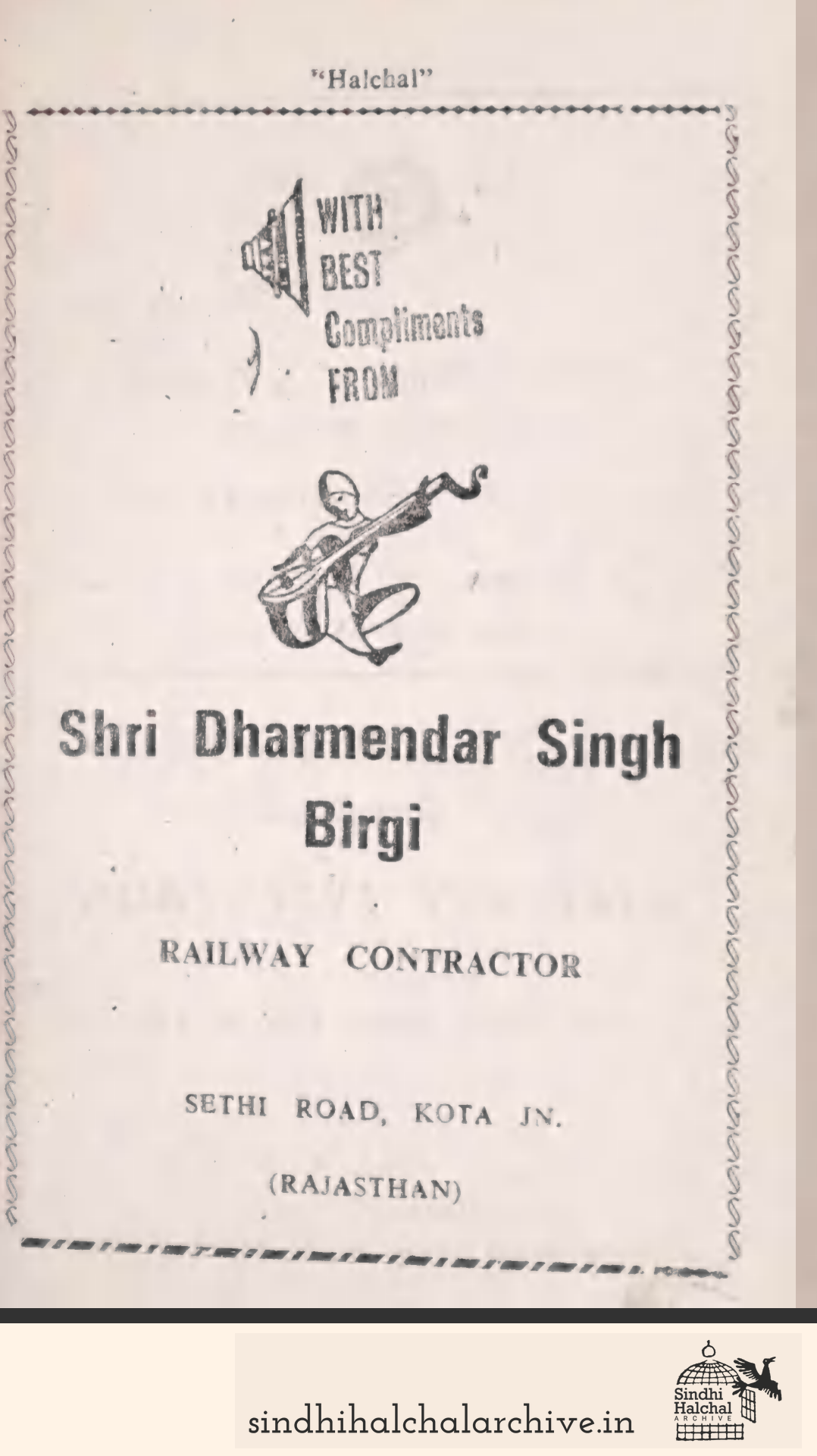 "Halchal"

WITH BEST Compliments FROM

Shri Dharmendar Singh Birgi

RAILWAY CONTRACTOR

SETHI ROAD, KOTA JN.

(RAJASTHAN)

sindhihalchalarchive.in

Sindhi Halchal ARCHIVE